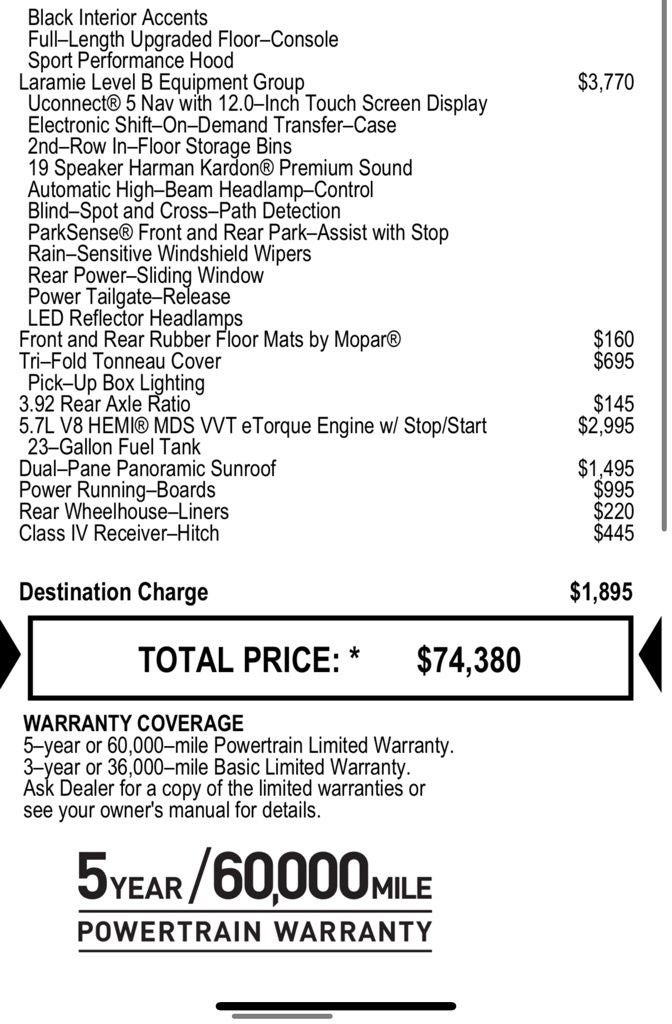 Black Interior Accents
Full–Length Upgraded Floor–Console
Sport Performance Hood
Laramie Level B Equipment Group $3,770
Uconnect® 5 Nav with 12.0–Inch Touch Screen Display
Electronic Shift–On–Demand Transfer–Case
2nd–Row In–Floor Storage Bins
19 Speaker Harman Kardon® Premium Sound
Automatic High–Beam Headlamp–Control
Blind–Spot and Cross–Path Detection
ParkSense® Front and Rear Park–Assist with Stop
Rain–Sensitive Windshield Wipers
Rear Power–Sliding Window
Power Tailgate–Release
LED Reflector Headlamps
Front and Rear Rubber Floor Mats by Mopar® $160
Tri–Fold Tonneau Cover $695
Pick–Up Box Lighting
3.92 Rear Axle Ratio $145
5.7L V8 HEMI® MDS VVT eTorque Engine w/ Stop/Start $2,995
23–Gallon Fuel Tank
Dual–Pane Panoramic Sunroof $1,495
Power Running–Boards $995
Rear Wheelhouse–Liners $220
Class IV Receiver–Hitch $445

Destination Charge $1,895

TOTAL PRICE: * $74,380

WARRANTY COVERAGE
5–year or 60,000–mile Powertrain Limited Warranty.
3–year or 36,000–mile Basic Limited Warranty.
Ask Dealer for a copy of the limited warranties or see your owner's manual for details.

5 YEAR / 60,000 MILE
POWERTRAIN WARRANTY